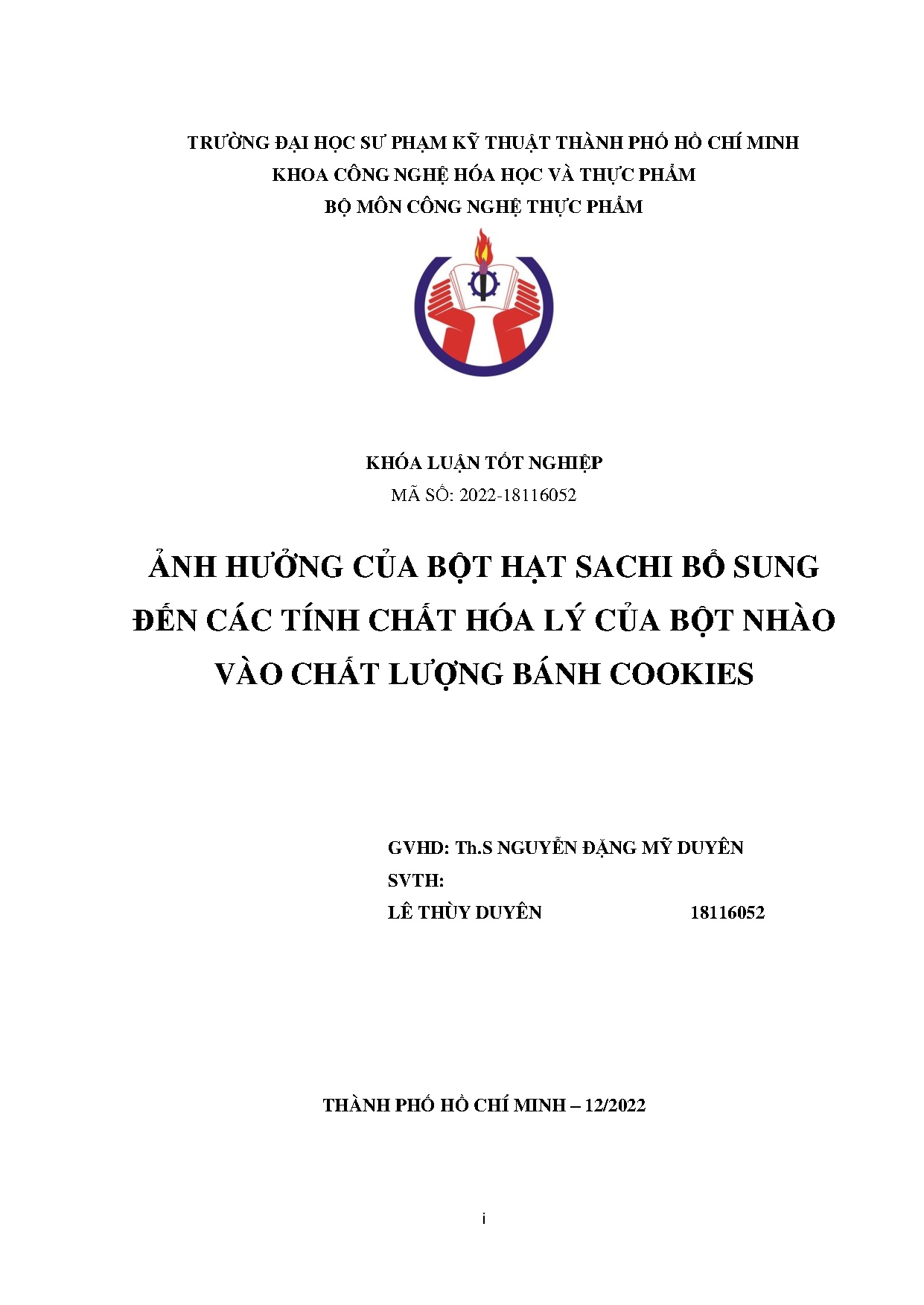 TRƯỜNG ĐẠI HỌC SƯ PHẠM KỸ THUẬT THÀNH PHỐ HỒ CHÍ MINH
KHOA CÔNG NGHỆ HÓA HỌC VÀ THỰC PHẨM
BỘ MÔN CÔNG NGHỆ THỰC PHẨM

KHÓA LUẬN TỐT NGHIỆP
MÃ SỐ: 2022-18116052

ẢNH HƯỞNG CỦA BỘT HẠT SACHI BỔ SUNG ĐẾN CÁC TÍNH CHẤT HÓA LÝ CỦA BỘT NHÀO VÀO CHẤT LƯỢNG BÁNH COOKIES

GVHD: Th.S NGUYỄN ĐẶNG MỸ DUYÊN
SVTH:
LÊ THÙY DUYÊN 18116052

THÀNH PHỐ HỒ CHÍ MINH – 12/2022

i